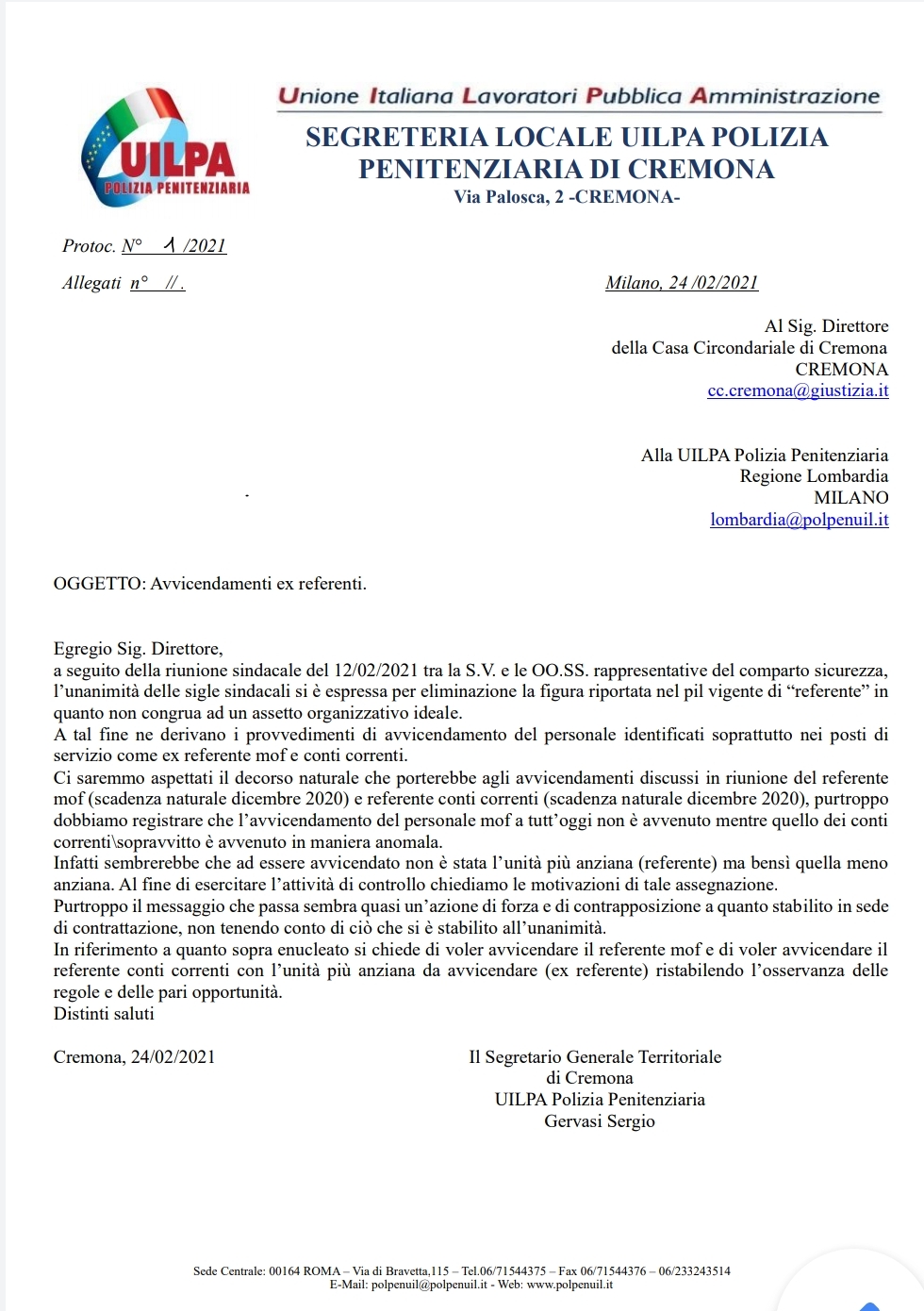 UILPA
POLIZIA PENITENZIARIA

Unione Italiana Lavoratori Pubblica Amministrazione

SEGRETERIA LOCALE UILPA POLIZIA PENITENZIARIA DI CREMONA
Via Palosca, 2 -CREMONA-

Protoc. N° 1 /2021

Allegati n° //.

Milano, 24 /02/2021

Al Sig. Direttore
della Casa Circondariale di Cremona
CREMONA
cc.cremona@giustizia.it

Alla UILPA Polizia Penitenziaria
Regione Lombardia
MILANO
lombardia@polpenuil.it

OGGETTO: Avvicendamenti ex referenti.

Egregio Sig. Direttore,
a seguito della riunione sindacale del 12/02/2021 tra la S.V. e le OO.SS. rappresentative del comparto sicurezza, l'unanimità delle sigle sindacali si è espressa per eliminazione la figura riportata nel pil vigente di "referente" in quanto non congrua ad un assetto organizzativo ideale.
A tal fine ne derivano i provvedimenti di avvicendamento del personale identificati soprattutto nei posti di servizio come ex referente mof e conti correnti.
Ci saremmo aspettati il decorso naturale che porterebbe agli avvicendamenti discussi in riunione del referente mof (scadenza naturale dicembre 2020) e referente conti correnti (scadenza naturale dicembre 2020), purtroppo dobbiamo registrare che l'avvicendamento del personale mof a tutt'oggi non è avvenuto mentre quello dei conti correnti\sopravvitto è avvenuto in maniera anomala.
Infatti sembrerebbe che ad essere avvicendato non è stata l'unità più anziana (referente) ma bensì quella meno anziana. Al fine di esercitare l'attività di controllo chiediamo le motivazioni di tale assegnazione.
Purtroppo il messaggio che passa sembra quasi un'azione di forza e di contrapposizione a quanto stabilito in sede di contrattazione, non tenendo conto di ciò che si è stabilito all'unanimità.
In riferimento a quanto sopra enucleato si chiede di voler avvicendare il referente mof e di voler avvicendare il referente conti correnti con l'unità più anziana da avvicendare (ex referente) ristabilendo l'osservanza delle regole e delle pari opportunità.
Distinti saluti

Cremona, 24/02/2021

Il Segretario Generale Territoriale
di Cremona
UILPA Polizia Penitenziaria
Gervasi Sergio

Sede Centrale: 00164 ROMA – Via di Bravetta,115 – Tel.06/71544375 – Fax 06/71544376 – 06/233243514
E-Mail: polpenuil@polpenuil.it - Web: www.polpenuil.it